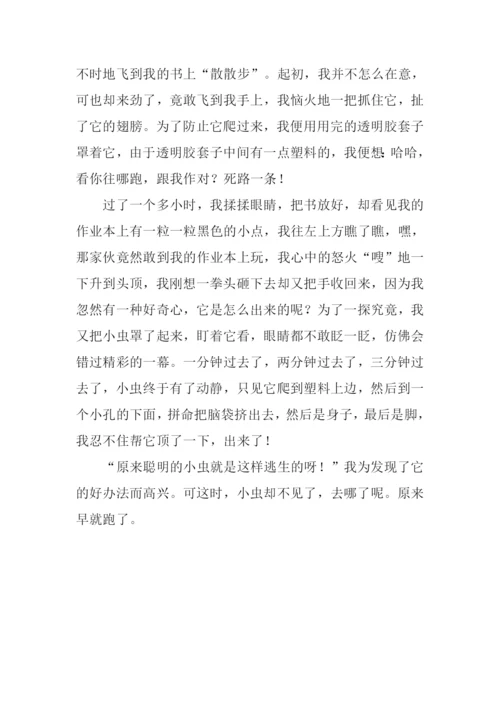 不时地飞到我的书上“散散步”。起初，我并不怎么在意，可也却来劲了，竟敢飞到我手上，我恼火地一把抓住它，扯了它的翅膀。为了防止它爬过来，我便用用完的透明胶套子罩着它，由于透明胶套子中间有一点塑料的，我便想:哈哈，看你往哪跑，跟我作对？死路一条！

过了一个多小时，我揉揉眼睛，把书放好，却看见我的作业本上有一粒一粒黑色的小点，我往左上方瞧了瞧，嘿，那家伙竟然敢到我的作业本上玩，我心中的怒火“嗖”地一下升到头顶，我刚想一拳头砸下去却又把手收回来，因为我忽然有一种好奇心，它是怎么出来的呢？为了一探究竟，我又把小虫罩了起来，盯着它看，眼睛都不敢眨一眨，仿佛会错过精彩的一幕。一分钟过去了，两分钟过去了，三分钟过去了，小虫终于有了动静，只见它爬到塑料上边，然后到一个小孔的下面，拼命把脑袋挤出去，然后是身子，最后是脚，我忍不住帮它顶了一下，出来了！

“原来聪明的小虫就是这样逃生的呀！”我为发现了它的好办法而高兴。可这时，小虫却不见了，去哪了呢。原来早就跑了。